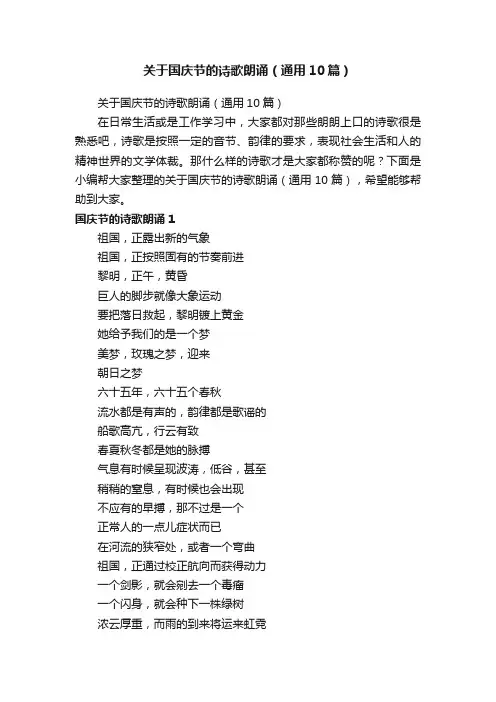 关于国庆节的诗歌朗诵（通用10篇）

关于国庆节的诗歌朗诵（通用10篇）

在日常生活或是工作学习中，大家都对那些朗朗上口的诗歌很是熟悉吧，诗歌是按照一定的音节、韵律的要求，表现社会生活和人的精神世界的文学体裁。那什么样的诗歌才是大家都称赞的呢？下面是小编帮大家整理的关于国庆节的诗歌朗诵（通用10篇），希望能够帮助到大家。

国庆节的诗歌朗诵1

祖国，正露出新的气象
祖国，正按照固有的节奏前进
黎明，正午，黄昏
巨人的脚步就像大象运动
要把落日救起，黎明镀上黄金
她给予我们的是一个梦
美梦，玫瑰之梦，迎来
朝日之梦
六十五年，六十五个春秋
流水都是有声的，韵律都是歌谣的
船歌高亢，行云有致
春夏秋冬都是她的脉搏
气息有时候呈现波涛，低谷，甚至
稍稍的窒息，有时候也会出现
不应有的早搏，那不过是一个
正常人的一点儿症状而已
在河流的狭窄处，或者一个弯曲
祖国，正通过校正航向而获得动力
一个剑影，就会剜去一个毒瘤
一个闪身，就会种下一株绿树
浓云厚重，而雨的到来将运来虹霓